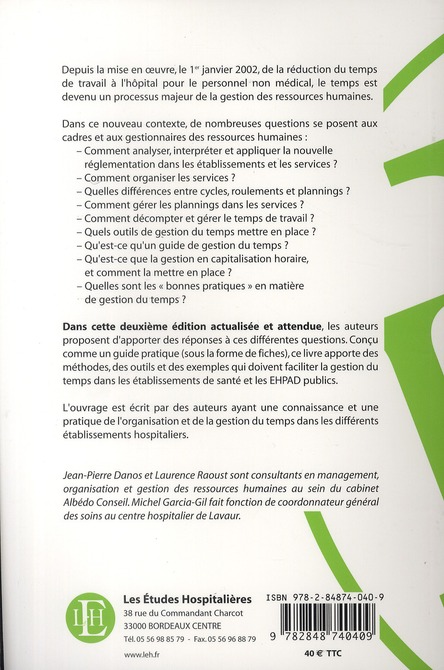 Depuis la mise en œuvre, le 1$^{er}$ janvier 2002, de la réduction du temps de travail à l'hôpital pour le personnel non médical, le temps est devenu un processus majeur de la gestion des ressources humaines.

Dans ce nouveau contexte, de nombreuses questions se posent aux cadres et aux gestionnaires des ressources humaines :
– Comment analyser, interpréter et appliquer la nouvelle réglementation dans les établissements et les services ?
– Comment organiser les services ?
– Quelles différences entre cycles, roulements et plannings ?
– Comment gérer les plannings dans les services ?
– Comment décompter et gérer le temps de travail ?
– Quels outils de gestion du temps mettre en place ?
– Qu'est-ce qu'un guide de gestion du temps ?
– Qu'est-ce que la gestion en capitalisation horaire, et comment la mettre en place ?
– Quelles sont les « bonnes pratiques » en matière de gestion du temps ?

Dans cette deuxième édition actualisée et attendue, les auteurs proposent d'apporter des réponses à ces différentes questions. Conçu comme un guide pratique (sous la forme de fiches), ce livre apporte des méthodes, des outils et des exemples qui doivent faciliter la gestion du temps dans les établissements de santé et les EHPAD publics.

L'ouvrage est écrit par des auteurs ayant une connaissance et une pratique de l'organisation et de la gestion du temps dans les différents établissements hospitaliers.

Jean-Pierre Danos et Laurence Raoust sont consultants en management, organisation et gestion des ressources humaines au sein du cabinet Albédo Conseil. Michel Garcia-Gil fait fonction de coordonnateur général des soins au centre hospitalier de Lavaur.

LEH
Les Études Hospitalières
38 rue du Commandant Charcot
33000 BORDEAUX CENTRE
Tél. 05 56 98 85 79 - Fax. 05 56 96 88 79
www.leh.fr

ISBN 978-2-84874-040-9
9 782848 740409
40 € TTC